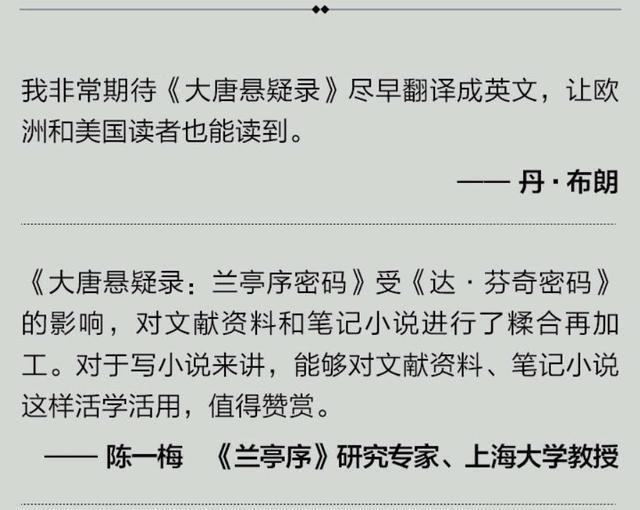 我非常期待《大唐悬疑录》尽早翻译成英文，让欧洲和美国读者也能读到。

—— 丹 · 布朗

《大唐悬疑录：兰亭序密码》受《达 · 芬奇密码》的影响，对文献资料和笔记小说进行了糅合再加工。对于写小说来讲，能够对文献资料、笔记小说这样活学活用，值得赞赏。

—— 陈一梅 《兰亭序》研究专家、上海大学教授